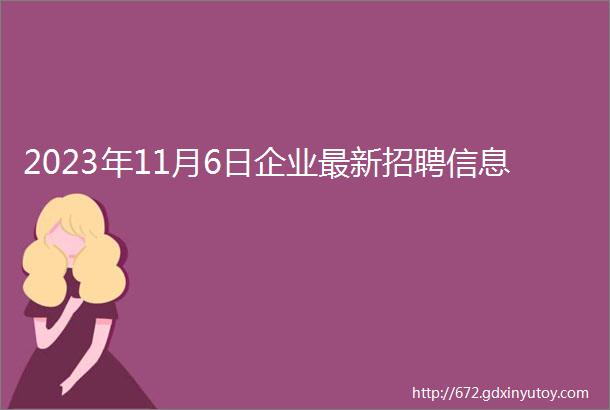 2023年11月6日企业最新招聘信息

http://672.gdxinyutoy.com